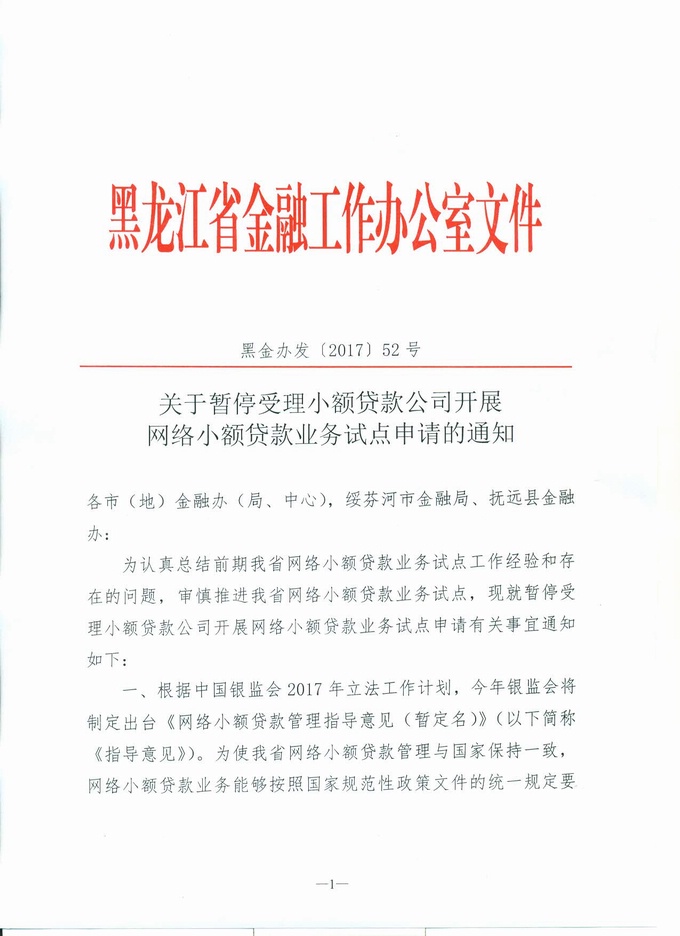 黑龙江省金融工作办公室文件

黑金办发〔2017〕52号

关于暂停受理小额贷款公司开展网络小额贷款业务试点申请的通知

各市（地）金融办（局、中心），绥芬河市金融局、抚远县金融办：

为认真总结前期我省网络小额贷款业务试点工作经验和存在的问题，审慎推进我省网络小额贷款业务试点，现就暂停受理小额贷款公司开展网络小额贷款业务试点申请有关事宜通知如下：

一、根据中国银监会2017年立法工作计划，今年银监会将制定出台《网络小额贷款管理指导意见（暂定名）》（以下简称《指导意见》）。为使我省网络小额贷款管理与国家保持一致，网络小额贷款业务能够按照国家规范性政策文件的统一规定要

—1—